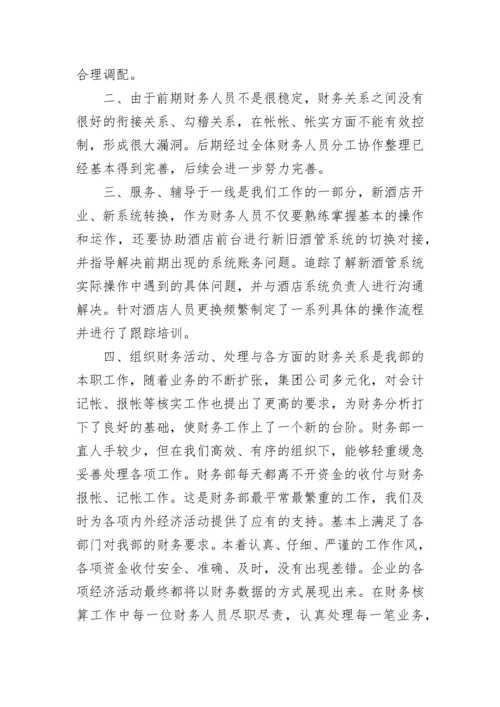 合理调配。

二、由于前期财务人员不是很稳定，财务关系之间没有很好的衔接关系、勾稽关系，在帐帐、帐实方面不能有效控制，形成很大漏洞。后期经过全体财务人员分工协作整理已经基本得到完善，后续会进一步努力完善。

三、服务、辅导于一线是我们工作的一部分，新酒店开业、新系统转换，作为财务人员不仅要熟练掌握基本的操作和运作，还要协助酒店前台进行新旧酒管系统的切换对接，并指导解决前期出现的系统账务问题。追踪了解新酒管系统实际操作中遇到的具体问题，并与酒店系统负责人进行沟通解决。针对酒店人员更换频繁制定了一系列具体的操作流程并进行了跟踪培训。

四、组织财务活动、处理与各方面的财务关系是我部的本职工作，随着业务的不断扩张，集团公司多元化，对会计记帐、报帐等核实工作也提出了更高的要求，为财务分析打下了良好的基础，使财务工作上了一个新的台阶。财务部一直人手较少，但在我们高效、有序的组织下，能够轻重缓急妥善处理各项工作。财务部每天都离不开资金的收付与财务报帐、记帐工作。这是财务部最平常最繁重的工作，我们及时为各项内外经济活动提供了应有的支持。基本上满足了各部门对我部的财务要求。本着认真、仔细、严谨的工作作风，各项资金收付安全、准确、及时，没有出现差错。企业的各项经济活动最终都将以财务数据的方式展现出来。在财务核算工作中每一位财务人员尽职尽责，认真处理每一笔业务，